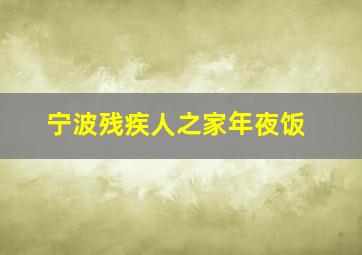 宁波残疾人之家年夜饭